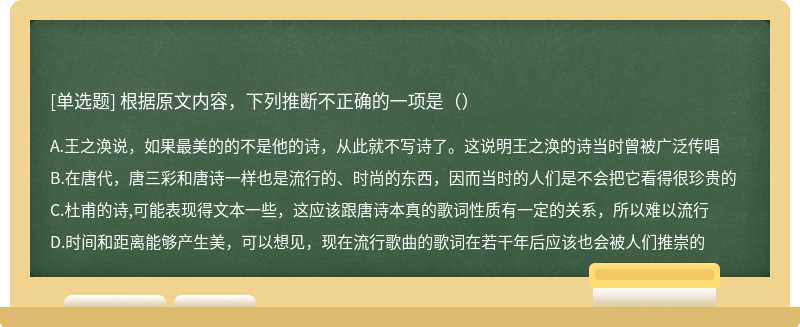 [单选题] 根据原文内容，下列推断不正确的一项是（）

A.王之涣说，如果最美的的不是他的诗，从此就不写诗了。这说明王之涣的诗当时曾被广泛传唱
B.在唐代，唐三彩和唐诗一样也是流行的、时尚的东西，因而当时的人们是不会把它看得很珍贵的
C.杜甫的诗,可能表现得文本一些，这应该跟唐诗本真的歌词性质有一定的关系，所以难以流行
D.时间和距离能够产生美，可以想见，现在流行歌曲的歌词在若干年后应该也会被人们推崇的